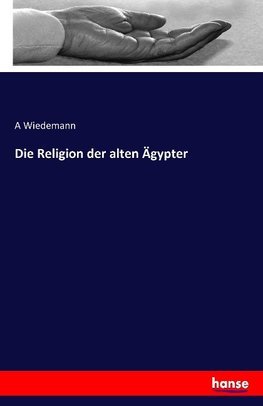 A Wiedemann

Die Religion der alten Ägypter

hanse